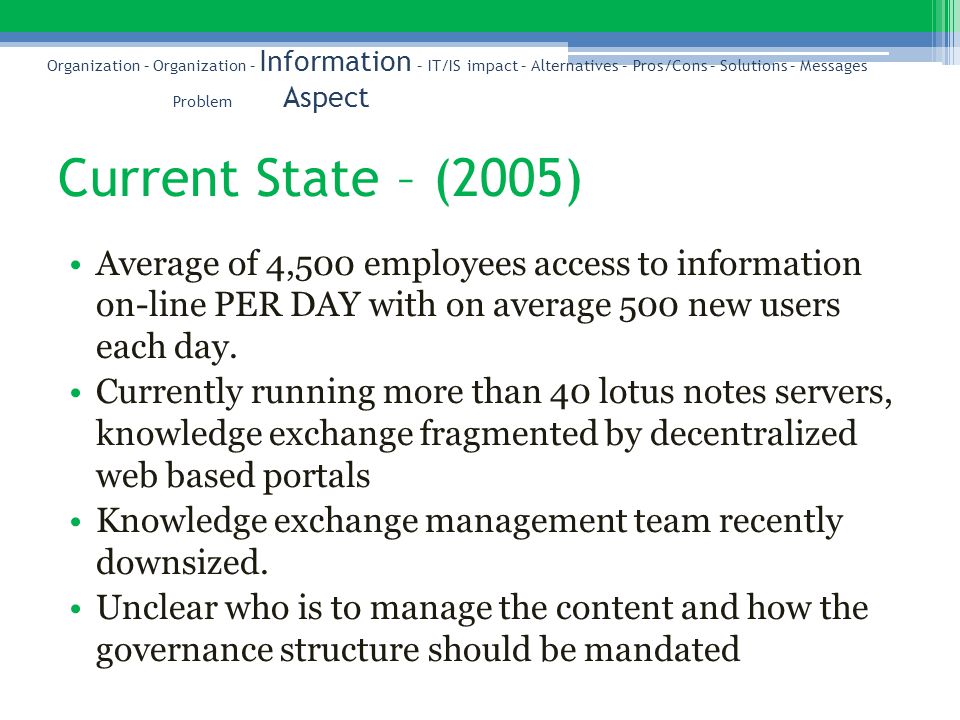 Organization – Organization – Information – IT/IS impact – Alternatives – Pros/Cons – Solutions – Messages
Problem Aspect

Current State – (2005)

• Average of 4,500 employees access to information on-line PER DAY with on average 500 new users each day.
• Currently running more than 40 lotus notes servers, knowledge exchange fragmented by decentralized web based portals
• Knowledge exchange management team recently downsized.
• Unclear who is to manage the content and how the governance structure should be mandated